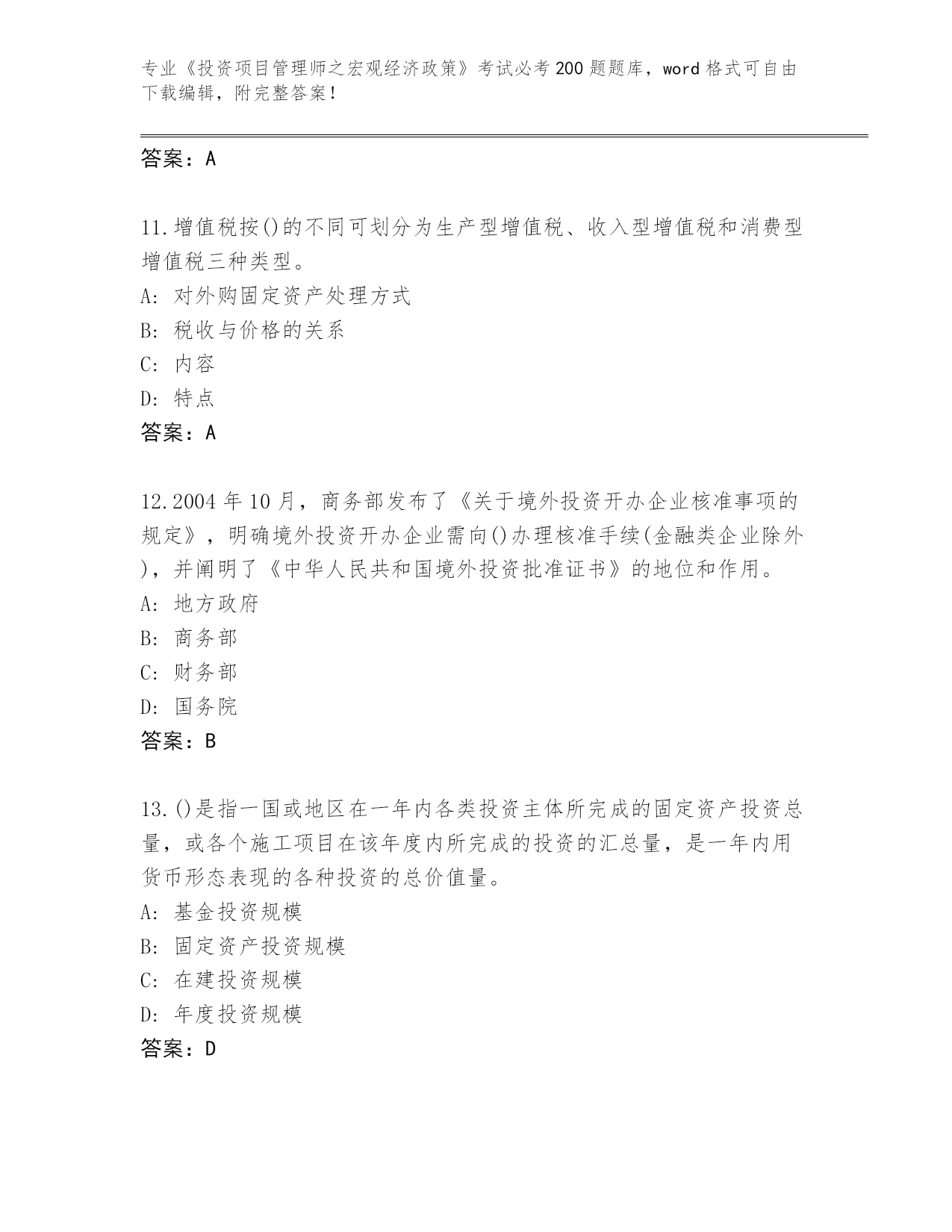 专业《投资项目管理师之宏观经济政策》考试必考200题题库，word格式可自由下载编辑，附完整答案！

答案：A

11.增值税按()的不同可划分为生产型增值税、收入型增值税和消费型增值税三种类型。
A: 对外购固定资产处理方式
B: 税收与价格的关系
C: 内容
D: 特点
答案：A

12.2004年10月，商务部发布了《关于境外投资开办企业核准事项的规定》，明确境外投资开办企业需向()办理核准手续(金融类企业除外)，并阐明了《中华人民共和国境外投资批准证书》的地位和作用。
A: 地方政府
B: 商务部
C: 财务部
D: 国务院
答案：B

13.()是指一国或地区在一年内各类投资主体所完成的固定资产投资总量，或各个施工项目在该年度内所完成的投资的汇总量，是一年内用货币形态表现的各种投资的总价值量。
A: 基金投资规模
B: 固定资产投资规模
C: 在建投资规模
D: 年度投资规模
答案：D